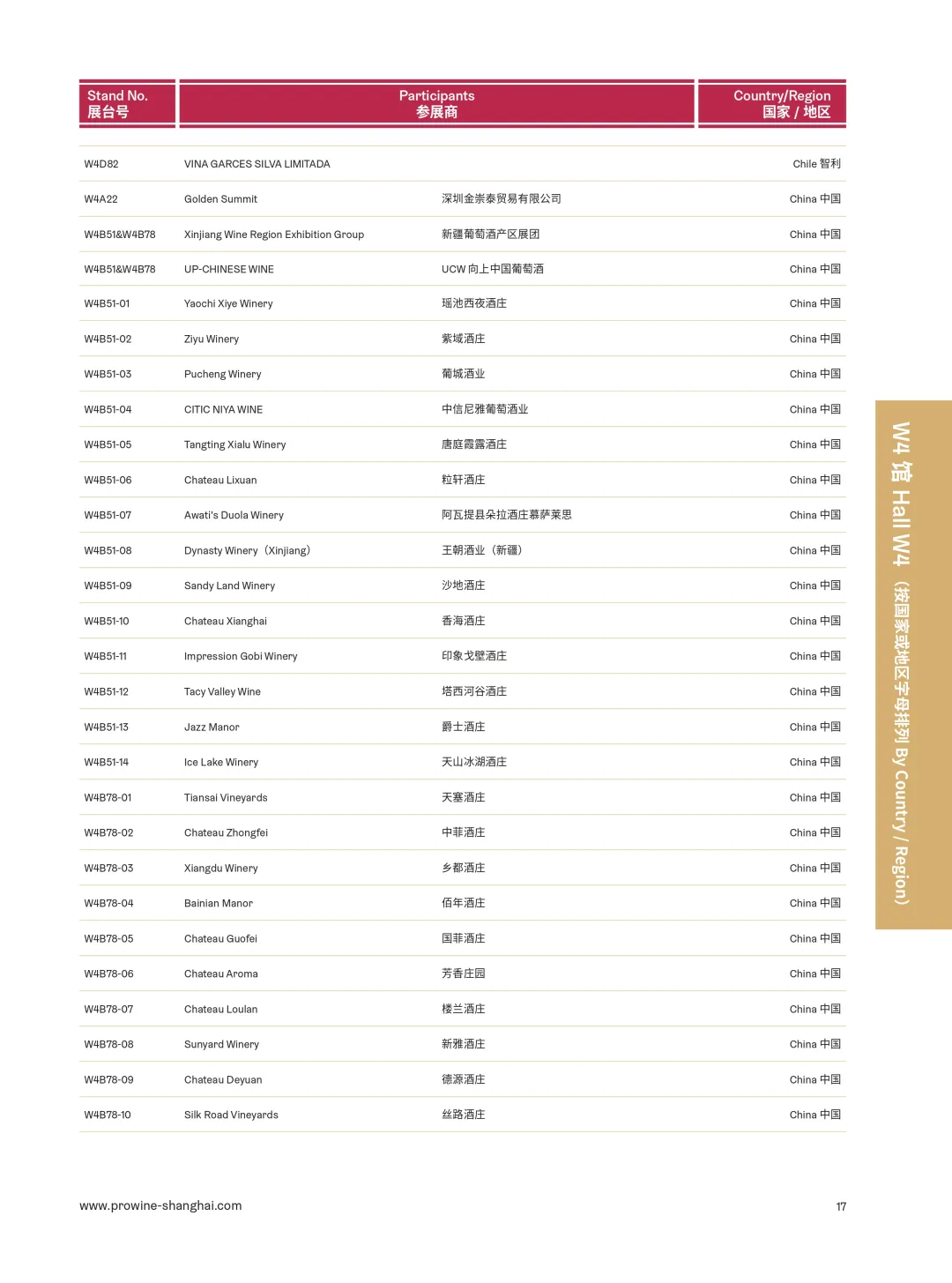 | Stand No. 展台号 | Participants 参展商 | | Country/Region 国家 / 地区 |
|---|---|---|---|
| W4D82 | VINA GARCES SILVA LIMITADA | | Chile 智利 |
| W4A22 | Golden Summit | 深圳金崇泰贸易有限公司 | China 中国 |
| W4B51&W4B78 | Xinjiang Wine Region Exhibition Group | 新疆葡萄酒产区展团 | China 中国 |
| W4B51&W4B78 | UP-CHINESE WINE | UCW 向上中国葡萄酒 | China 中国 |
| W4B51-01 | Yaochi Xiye Winery | 瑶池西夜酒庄 | China 中国 |
| W4B51-02 | Ziyu Winery | 紫域酒庄 | China 中国 |
| W4B51-03 | Pucheng Winery | 葡城酒业 | China 中国 |
| W4B51-04 | CITIC NIYA WINE | 中信尼雅葡萄酒业 | China 中国 |
| W4B51-05 | Tangting Xialu Winery | 唐庭霞露酒庄 | China 中国 |
| W4B51-06 | Chateau Lixuan | 粒轩酒庄 | China 中国 |
| W4B51-07 | Awati's Duola Winery | 阿瓦提县朵拉酒庄慕萨莱思 | China 中国 |
| W4B51-08 | Dynasty Winery（Xinjiang） | 王朝酒业（新疆） | China 中国 |
| W4B51-09 | Sandy Land Winery | 沙地酒庄 | China 中国 |
| W4B51-10 | Chateau Xianghai | 香海酒庄 | China 中国 |
| W4B51-11 | Impression Gobi Winery | 印象戈壁酒庄 | China 中国 |
| W4B51-12 | Tacy Valley Wine | 塔西河谷酒庄 | China 中国 |
| W4B51-13 | Jazz Manor | 爵士酒庄 | China 中国 |
| W4B51-14 | Ice Lake Winery | 天山冰湖酒庄 | China 中国 |
| W4B78-01 | Tiansai Vineyards | 天塞酒庄 | China 中国 |
| W4B78-02 | Chateau Zhongfei | 中菲酒庄 | China 中国 |
| W4B78-03 | Xiangdu Winery | 乡都酒庄 | China 中国 |
| W4B78-04 | Bainian Manor | 佰年酒庄 | China 中国 |
| W4B78-05 | Chateau Guofei | 国菲酒庄 | China 中国 |
| W4B78-06 | Chateau Aroma | 芳香庄园 | China 中国 |
| W4B78-07 | Chateau Loulan | 楼兰酒庄 | China 中国 |
| W4B78-08 | Sunyard Winery | 新雅酒庄 | China 中国 |
| W4B78-09 | Chateau Deyuan | 德源酒庄 | China 中国 |
| W4B78-10 | Silk Road Vineyards | 丝路酒庄 | China 中国 |

W4 馆 Hall W4（按国家或地区字母排列 By Country / Region）

www.prowine-shanghai.com

17